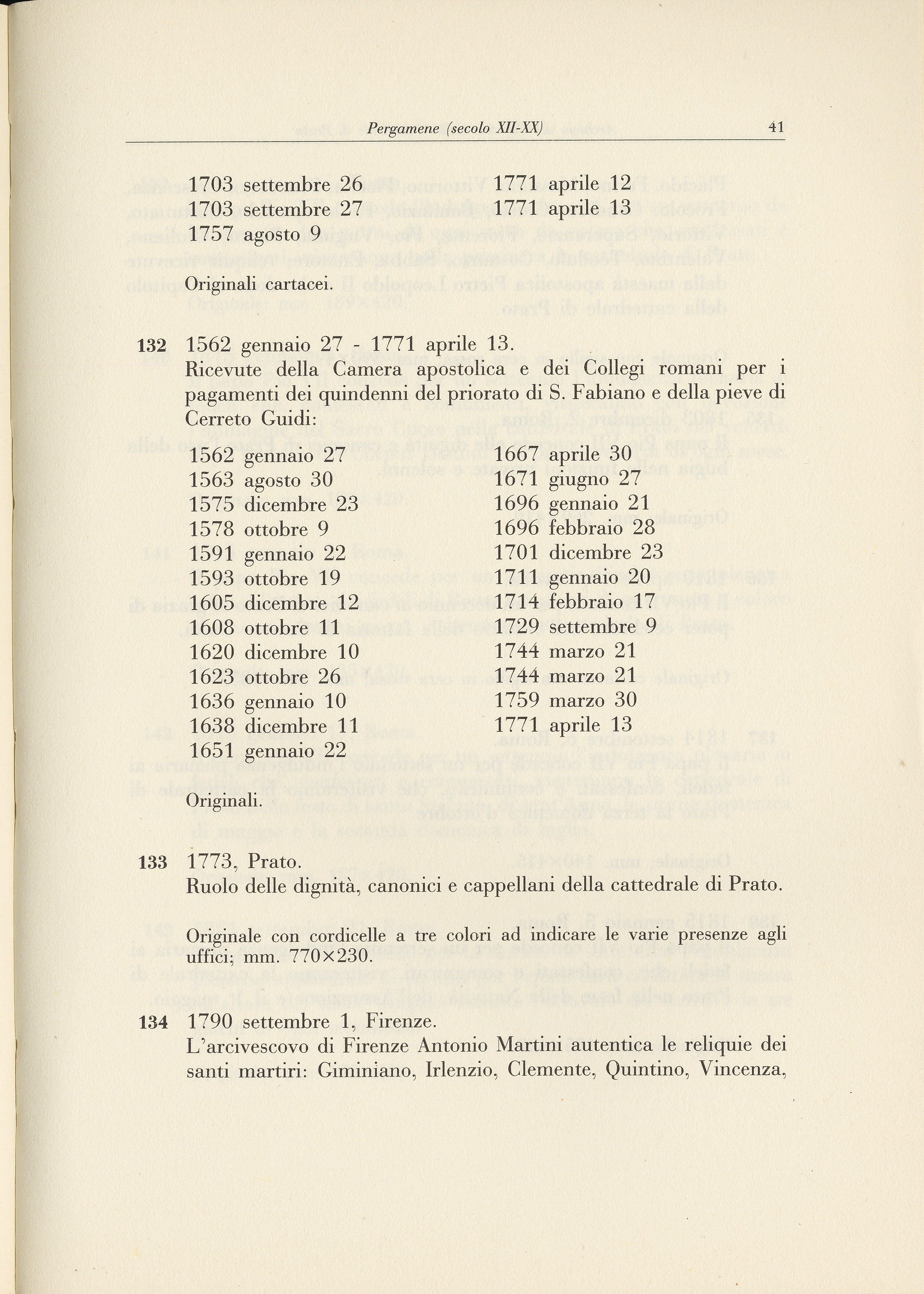 Pergamene (secolo XII-XX) 41

1703 settembre 26
1703 settembre 27
1757 agosto 9

1771 aprile 12
1771 aprile 13

Originali cartacei.

132 1562 gennaio 27 - 1771 aprile 13.
Ricevute della Camera apostolica e dei Collegi romani per i pagamenti dei quindenni del priorato di S. Fabiano e della pieve di Cerreto Guidi:

1562 gennaio 27
1563 agosto 30
1575 dicembre 23
1578 ottobre 9
1591 gennaio 22
1593 ottobre 19
1605 dicembre 12
1608 ottobre 11
1620 dicembre 10
1623 ottobre 26
1636 gennaio 10
1638 dicembre 11
1651 gennaio 22

1667 aprile 30
1671 giugno 27
1696 gennaio 21
1696 febbraio 28
1701 dicembre 23
1711 gennaio 20
1714 febbraio 17
1729 settembre 9
1744 marzo 21
1744 marzo 21
1759 marzo 30
1771 aprile 13

Originali.

133 1773, Prato.
Ruolo delle dignità, canonici e cappellani della cattedrale di Prato.

Originale con cordicelle a tre colori ad indicare le varie presenze agli uffici; mm. 770×230.

134 1790 settembre 1, Firenze.
L'arcivescovo di Firenze Antonio Martini autentica le reliquie dei santi martiri: Giminiano, Irlenzio, Clemente, Quintino, Vincenza,